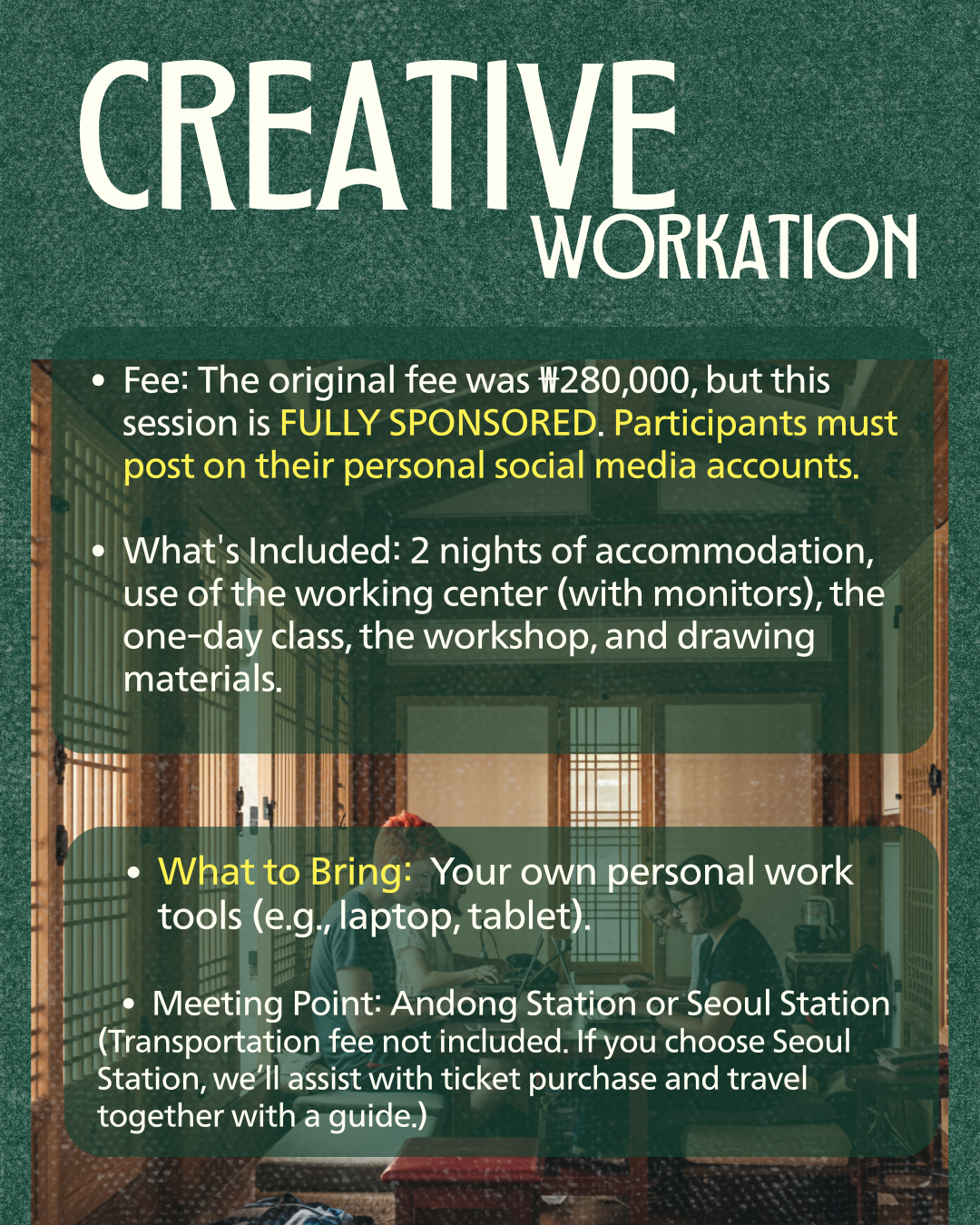 CREATIVE
WORKATION

• Fee: The original fee was ₩280,000, but this session is FULLY SPONSORED. Participants must post on their personal social media accounts.

• What's Included: 2 nights of accommodation, use of the working center (with monitors), the one-day class, the workshop, and drawing materials.

• What to Bring: Your own personal work tools (e.g., laptop, tablet).

• Meeting Point: Andong Station or Seoul Station (Transportation fee not included. If you choose Seoul Station, we'll assist with ticket purchase and travel together with a guide.)